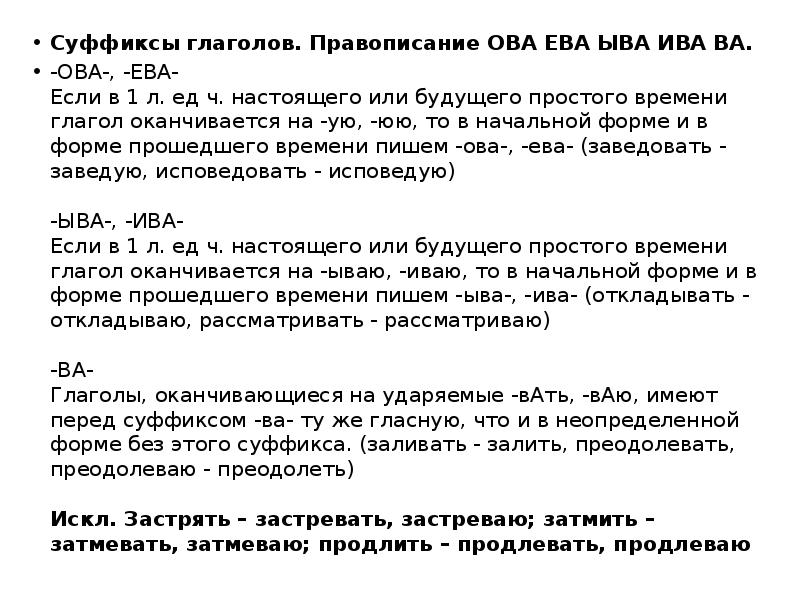 • Суффиксы глаголов. Правописание ОВА ЕВА ЫВА ИВА ВА.
• -ОВА-, -ЕВА-
Если в 1 л. ед ч. настоящего или будущего простого времени глагол оканчивается на -ую, -юю, то в начальной форме и в форме прошедшего времени пишем -ова-, -ева- (заведовать - заведую, исповедовать - исповедую)

-ЫВА-, -ИВА-
Если в 1 л. ед ч. настоящего или будущего простого времени глагол оканчивается на -ываю, -иваю, то в начальной форме и в форме прошедшего времени пишем -ыва-, -ива- (откладывать - откладываю, рассматривать - рассматриваю)

-ВА-
Глаголы, оканчивающиеся на ударяемые -вАть, -вАю, имеют перед суффиксом -ва- ту же гласную, что и в неопределенной форме без этого суффикса. (заливать - залить, преодолевать, преодолеваю - преодолеть)

Искл. Застрять – застревать, застреваю; затмить – затмевать, затмеваю; продлить – продлевать, продлеваю